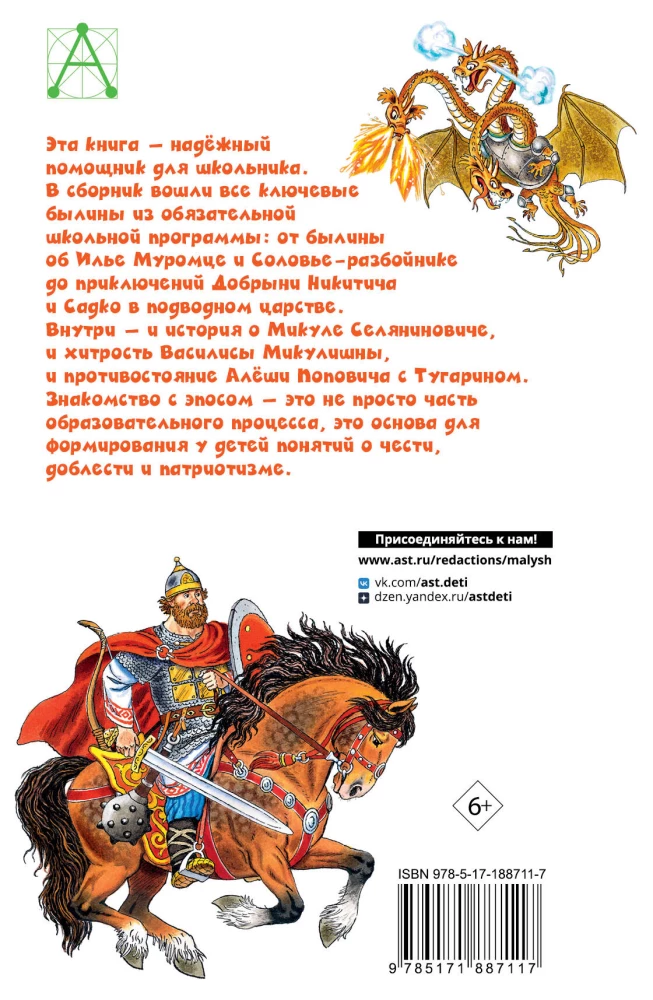 Эта книга — надёжный помощник для школьника. В сборник вошли все ключевые былины из обязательной школьной программы: от былины об Илье Муромце и Соловье-разбойнике до приключений Добрыни Никитича и Садко в подводном царстве. Внутри — и история о Микуле Селяниновиче, и хитрость Василисы Микулишны, и противостояние Алёши Поповича с Тугарином. Знакомство с эпосом — это не просто часть образовательного процесса, это основа для формирования у детей понятий о чести, доблести и патриотизме.

Присоединяйтесь к нам!
www.ast.ru/redactions/malysh
vk.com/ast.deti
dzen.yandex.ru/astdeti

6+

ISBN 978-5-17-188711-7

9 785171 887117